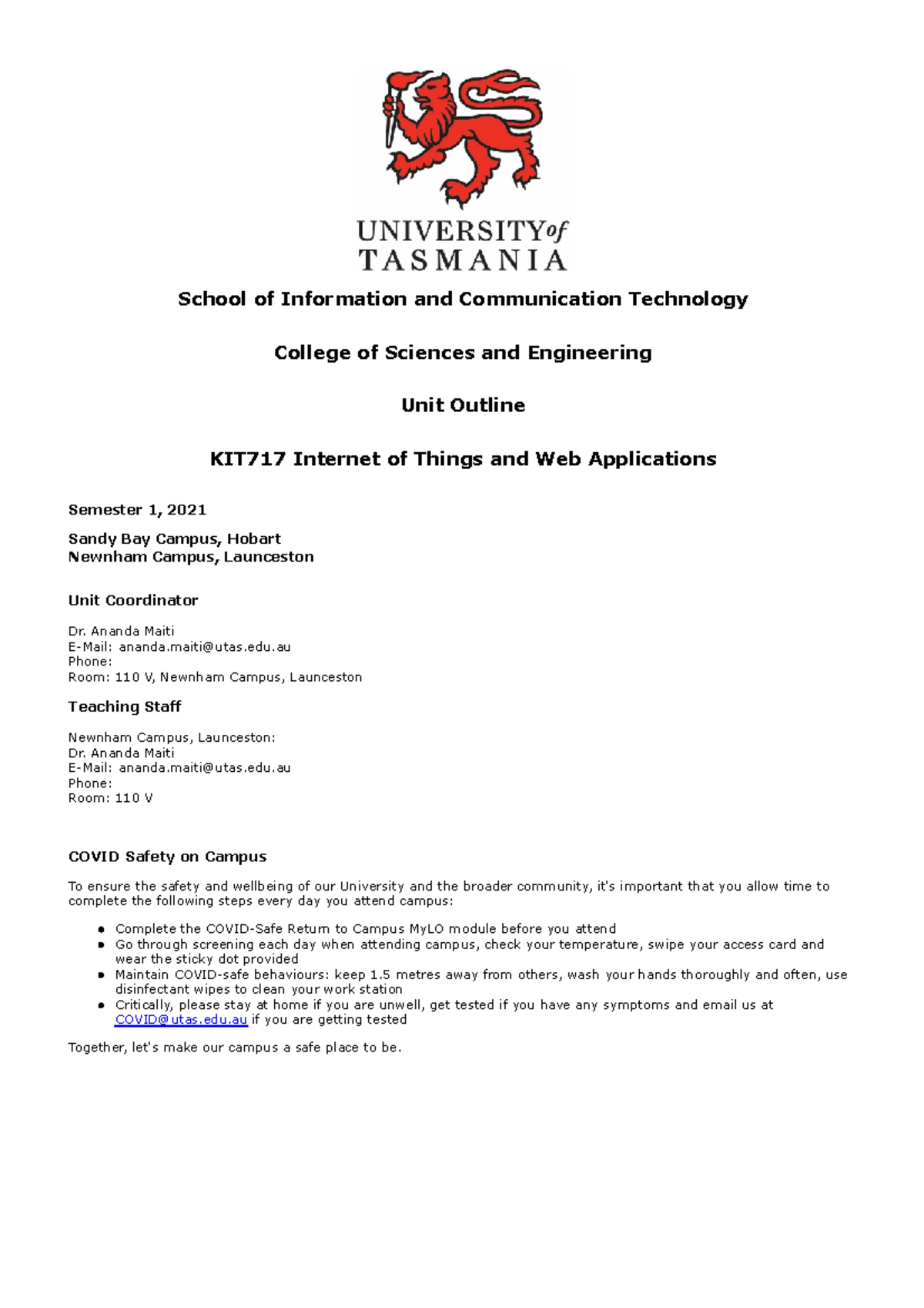 UNIVERSITY of TASMANIA

School of Information and Communication Technology

College of Sciences and Engineering

Unit Outline

KIT717 Internet of Things and Web Applications

Semester 1, 2021

Sandy Bay Campus, Hobart
Newnham Campus, Launceston

Unit Coordinator

Dr. Ananda Maiti
E-Mail: ananda.maiti@utas.edu.au
Phone:
Room: 110 V, Newnham Campus, Launceston

Teaching Staff

Newnham Campus, Launceston:
Dr. Ananda Maiti
E-Mail: ananda.maiti@utas.edu.au
Phone:
Room: 110 V

COVID Safety on Campus

To ensure the safety and wellbeing of our University and the broader community, it's important that you allow time to complete the following steps every day you attend campus:

- Complete the COVID-Safe Return to Campus MyLO module before you attend
- Go through screening each day when attending campus, check your temperature, swipe your access card and wear the sticky dot provided
- Maintain COVID-safe behaviours: keep 1.5 metres away from others, wash your hands thoroughly and often, use disinfectant wipes to clean your work station
- Critically, please stay at home if you are unwell, get tested if you have any symptoms and email us at COVID@utas.edu.au if you are getting tested

Together, let's make our campus a safe place to be.